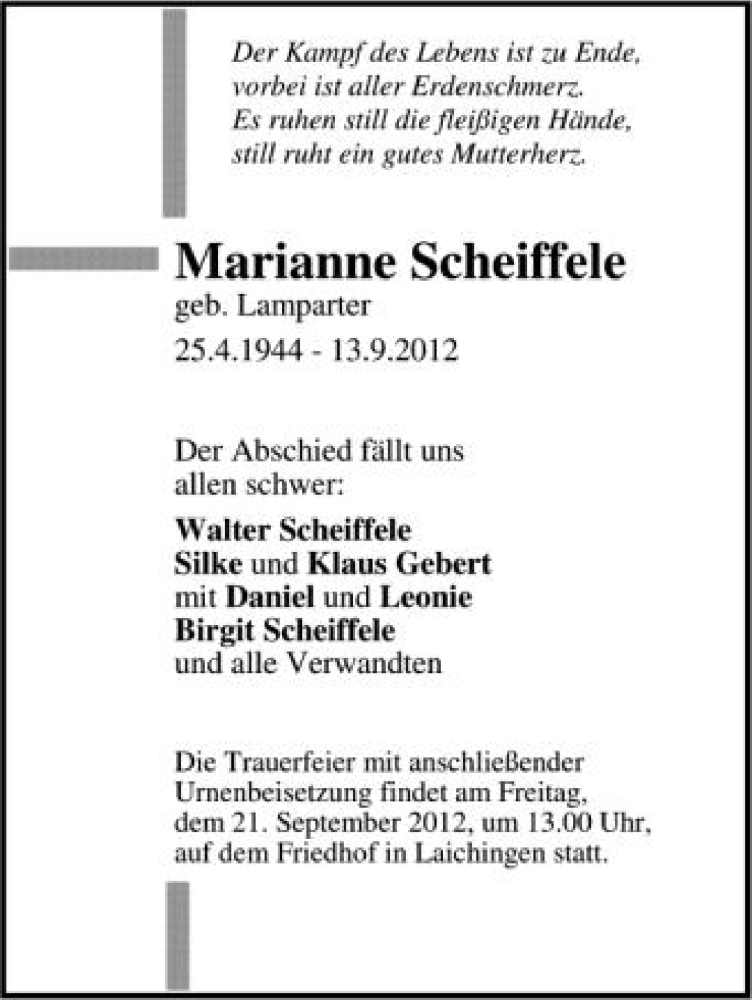 Der Kampf des Lebens ist zu Ende,
vorbei ist aller Erdenschmerz.
Es ruhen still die fleißigen Hände,
still ruht ein gutes Mutterherz.

Marianne Scheiffele
geb. Lamparter
25.4.1944 - 13.9.2012

Der Abschied fällt uns allen schwer:

Walter Scheiffele
Silke und Klaus Gebert
mit Daniel und Leonie
Birgit Scheiffele
und alle Verwandten

Die Trauerfeier mit anschließender Urnenbeisetzung findet am Freitag, dem 21. September 2012, um 13.00 Uhr, auf dem Friedhof in Laichingen statt.